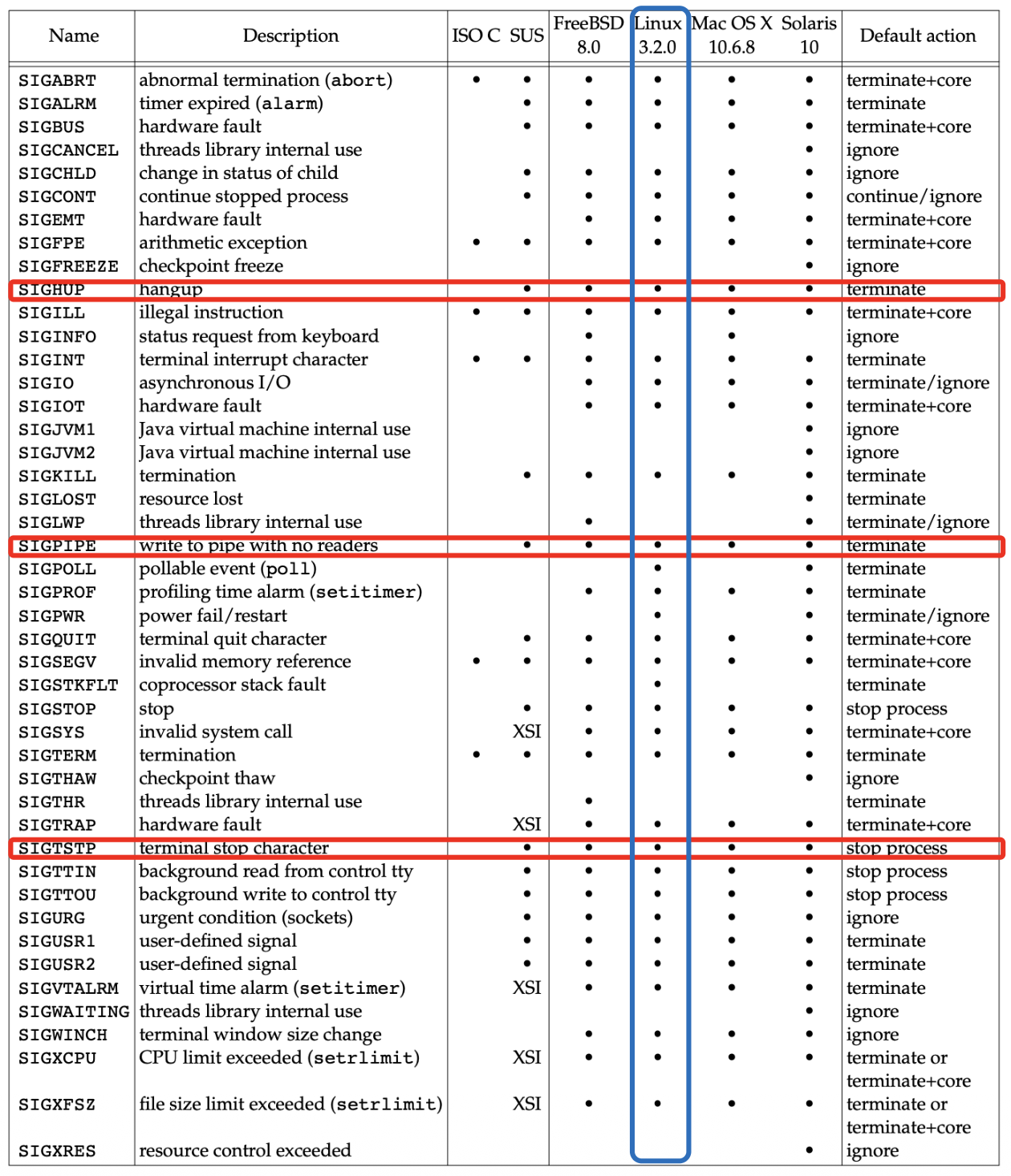 | Name | Description | ISO C | SUS | FreeBSD 8.0 | Linux 3.2.0 | Mac OS X 10.6.8 | Solaris 10 | Default action |
|---|---|---|---|---|---|---|---|---|
| SIGABRT | abnormal termination (abort) | • | • | • | • | • | • | terminate+core |
| SIGALRM | timer expired (alarm) | | • | • | • | • | • | terminate |
| SIGBUS | hardware fault | | • | • | • | • | • | terminate+core |
| SIGCANCEL | threads library internal use | | | | | | • | ignore |
| SIGCHLD | change in status of child | | • | • | • | • | • | ignore |
| SIGCONT | continue stopped process | | • | • | • | • | • | continue/ignore |
| SIGEMT | hardware fault | | | • | • | • | • | terminate+core |
| SIGFPE | arithmetic exception | • | • | • | • | • | • | terminate+core |
| SIGFREEZE | checkpoint freeze | | | | | | • | ignore |
| SIGHUP | hangup | | • | • | • | • | • | terminate |
| SIGILL | illegal instruction | • | • | • | • | • | • | terminate+core |
| SIGINFO | status request from keyboard | | | • | | • | | ignore |
| SIGINT | terminal interrupt character | • | • | • | • | • | • | terminate |
| SIGIO | asynchronous I/O | | | • | • | • | • | terminate/ignore |
| SIGIOT | hardware fault | | | • | • | • | • | terminate+core |
| SIGJVM1 | Java virtual machine internal use | | | | | | • | ignore |
| SIGJVM2 | Java virtual machine internal use | | | | | | • | ignore |
| SIGKILL | termination | | • | • | • | • | • | terminate |
| SIGLOST | resource lost | | | | | | • | terminate |
| SIGLWP | threads library internal use | | | • | | | • | terminate/ignore |
| SIGPIPE | write to pipe with no readers | | • | • | • | • | • | terminate |
| SIGPOLL | pollable event (poll) | | | | • | | • | terminate |
| SIGPROF | profiling time alarm (setitimer) | | | • | • | • | • | terminate |
| SIGPWR | power fail/restart | | | | • | | • | terminate/ignore |
| SIGQUIT | terminal quit character | | • | • | • | • | • | terminate+core |
| SIGSEGV | invalid memory reference | • | • | • | • | • | • | terminate+core |
| SIGSTKFLT | coprocessor stack fault | | | | • | | | terminate |
| SIGSTOP | stop | | • | • | • | • | • | stop process |
| SIGSYS | invalid system call | | XSI | • | • | • | • | terminate+core |
| SIGTERM | termination | • | • | • | • | • | • | terminate |
| SIGTHAW | checkpoint thaw | | | | | | • | ignore |
| SIGTHR | threads library internal use | | | • | | | | terminate |
| SIGTRAP | hardware fault | | XSI | • | • | • | • | terminate+core |
| SIGTSTP | terminal stop character | | • | • | • | • | • | stop process |
| SIGTTIN | background read from control tty | | • | • | • | • | • | stop process |
| SIGTTOU | background write to control tty | | • | • | • | • | • | stop process |
| SIGURG | urgent condition (sockets) | | • | • | • | • | • | ignore |
| SIGUSR1 | user-defined signal | | • | • | • | • | • | terminate |
| SIGUSR2 | user-defined signal | | • | • | • | • | • | terminate |
| SIGVTALRM | virtual time alarm (setitimer) | | XSI | • | • | • | • | terminate |
| SIGWAITING | threads library internal use | | | | | | • | ignore |
| SIGWINCH | terminal window size change | | | • | • | • | • | ignore |
| SIGXCPU | CPU limit exceeded (setrlimit) | | XSI | • | • | • | • | terminate or terminate+core |
| SIGXFSZ | file size limit exceeded (setrlimit) | | XSI | • | • | • | • | terminate or terminate+core |
| SIGXRES | resource control exceeded | | | | | | • | ignore |